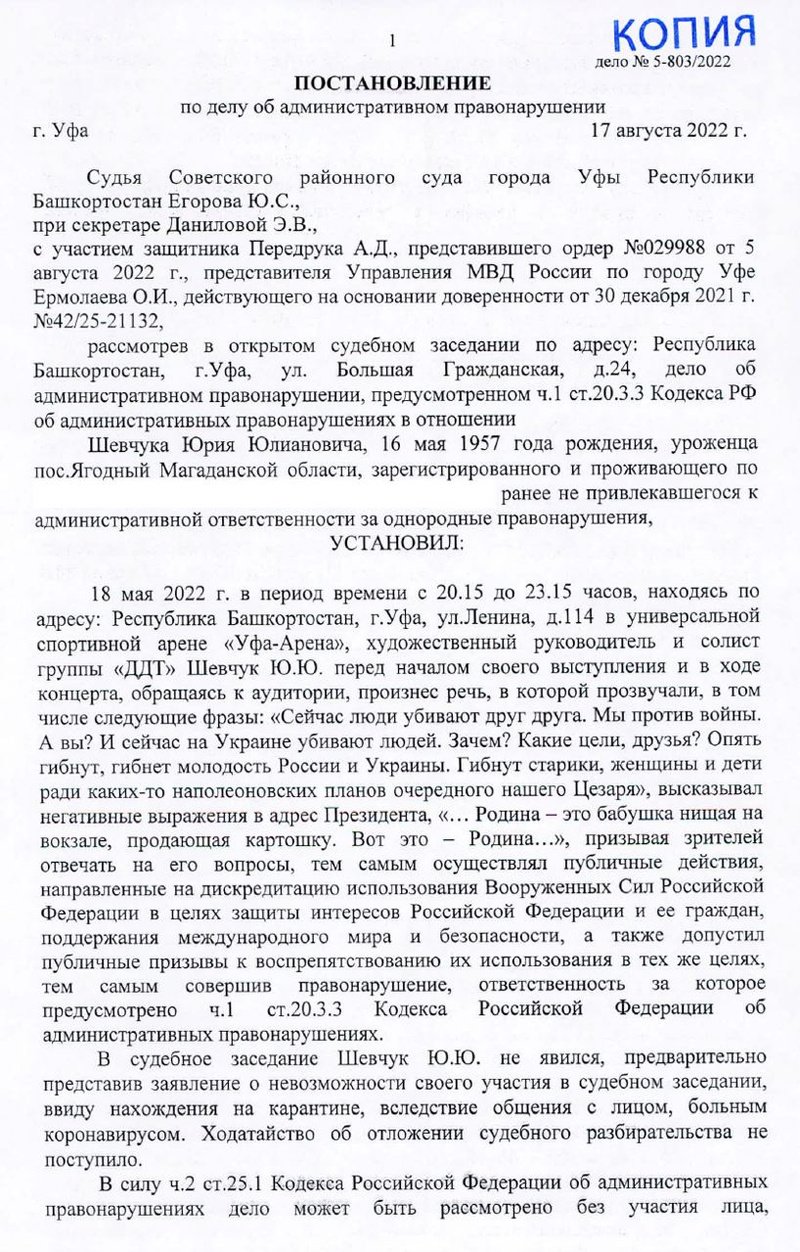 1

КОПИЯ

дело № 5-803/2022

ПОСТАНОВЛЕНИЕ

по делу об административном правонарушении

г. Уфа 17 августа 2022 г.

Судья Советского районного суда города Уфы Республики Башкортостан Егорова Ю.С.,

при секретаре Даниловой Э.В.,

с участием защитника Передрука А.Д., представившего ордер №029988 от 5 августа 2022 г., представителя Управления МВД России по городу Уфе Ермолаева О.И., действующего на основании доверенности от 30 декабря 2021 г. №42/25-21132,

рассмотрев в открытом судебном заседании по адресу: Республика Башкортостан, г.Уфа, ул. Большая Гражданская, д.24, дело об административном правонарушении, предусмотренном ч.1 ст.20.3.3 Кодекса РФ об административных правонарушениях в отношении

Шевчука Юрия Юлиановича, 16 мая 1957 года рождения, уроженца пос.Ягодный Магаданской области, зарегистрированного и проживающего по ранее не привлекавшегося к административной ответственности за однородные правонарушения,

УСТАНОВИЛ:

18 мая 2022 г. в период времени с 20.15 до 23.15 часов, находясь по адресу: Республика Башкортостан, г.Уфа, ул.Ленина, д.114 в универсальной спортивной арене «Уфа-Арена», художественный руководитель и солист группы «ДДТ» Шевчук Ю.Ю. перед началом своего выступления и в ходе концерта, обращаясь к аудитории, произнес речь, в которой прозвучали, в том числе следующие фразы: «Сейчас люди убивают друг друга. Мы против войны. А вы? И сейчас на Украине убивают людей. Зачем? Какие цели, друзья? Опять гибнут, гибнет молодость России и Украины. Гибнут старики, женщины и дети ради каких-то наполеоновских планов очередного нашего Цезаря», высказывал негативные выражения в адрес Президента, «… Родина – это бабушка нищая на вокзале, продающая картошку. Вот это – Родина…», призывая зрителей отвечать на его вопросы, тем самым осуществлял публичные действия, направленные на дискредитацию использования Вооруженных Сил Российской Федерации в целях защиты интересов Российской Федерации и ее граждан, поддержания международного мира и безопасности, а также допустил публичные призывы к воспрепятствованию их использования в тех же целях, тем самым совершив правонарушение, ответственность за которое предусмотрено ч.1 ст.20.3.3 Кодекса Российской Федерации об административных правонарушениях.

В судебное заседание Шевчук Ю.Ю. не явился, предварительно представив заявление о невозможности своего участия в судебном заседании, ввиду нахождения на карантине, вследствие общения с лицом, больным коронавирусом. Ходатайство об отложении судебного разбирательства не поступило.

В силу ч.2 ст.25.1 Кодекса Российской Федерации об административных правонарушениях дело может быть рассмотрено без участия лица,